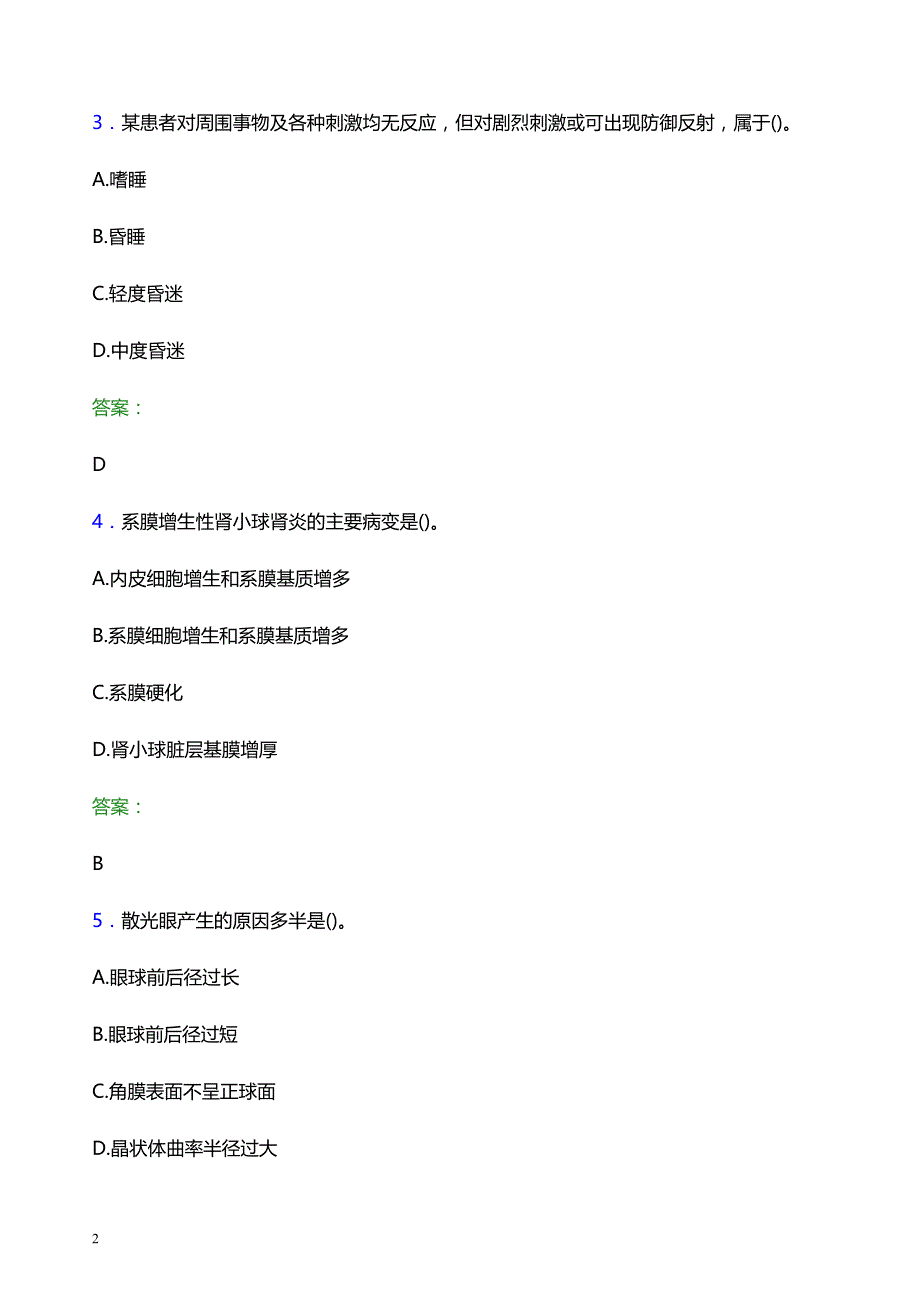 3．某患者对周围事物及各种刺激均无反应，但对剧烈刺激或可出现防御反射，属于()。

A.嗜睡

B.昏睡

C.轻度昏迷

D.中度昏迷

答案：

D

4．系膜增生性肾小球肾炎的主要病变是()。

A.内皮细胞增生和系膜基质增多

B.系膜细胞增生和系膜基质增多

C.系膜硬化

D.肾小球脏层基膜增厚

答案：

B

5．散光眼产生的原因多半是()。

A.眼球前后径过长

B.眼球前后径过短

C.角膜表面不呈正球面

D.晶状体曲率半径过大

2